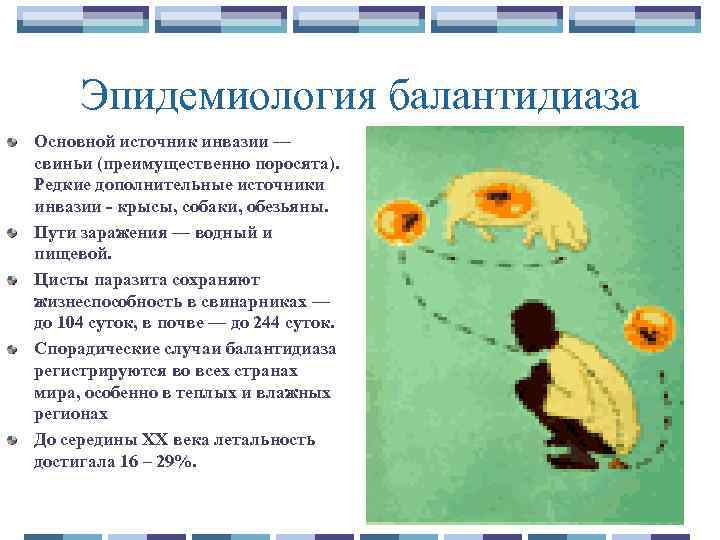 Эпидемиология балантидиаза

• Основной источник инвазии — свиньи (преимущественно поросята). Редкие дополнительные источники инвазии - крысы, собаки, обезьяны.
• Пути заражения — водный и пищевой.
• Цисты паразита сохраняют жизнеспособность в свинарниках — до 104 суток, в почве — до 244 суток.
• Спорадические случаи балантидиаза регистрируются во всех странах мира, особенно в теплых и влажных регионах
• До середины XX века летальность достигала 16 – 29%.